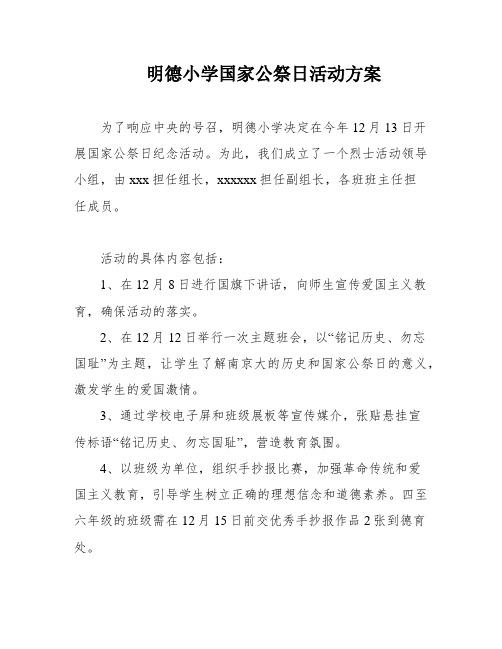 明德小学国家公祭日活动方案

为了响应中央的号召，明德小学决定在今年12月13日开展国家公祭日纪念活动。为此，我们成立了一个烈士活动领导小组，由xxx担任组长，xxxxxx担任副组长，各班班主任担任成员。

活动的具体内容包括：

1、在12月8日进行国旗下讲话，向师生宣传爱国主义教育，确保活动的落实。

2、在12月12日举行一次主题班会，以“铭记历史、勿忘国耻”为主题，让学生了解南京大的历史和国家公祭日的意义，激发学生的爱国激情。

3、通过学校电子屏和班级展板等宣传媒介，张贴悬挂宣传标语“铭记历史、勿忘国耻”，营造教育氛围。

4、以班级为单位，组织手抄报比赛，加强革命传统和爱国主义教育，引导学生树立正确的理想信念和道德素养。四至六年级的班级需在12月15日前交优秀手抄报作品2张到德育处。